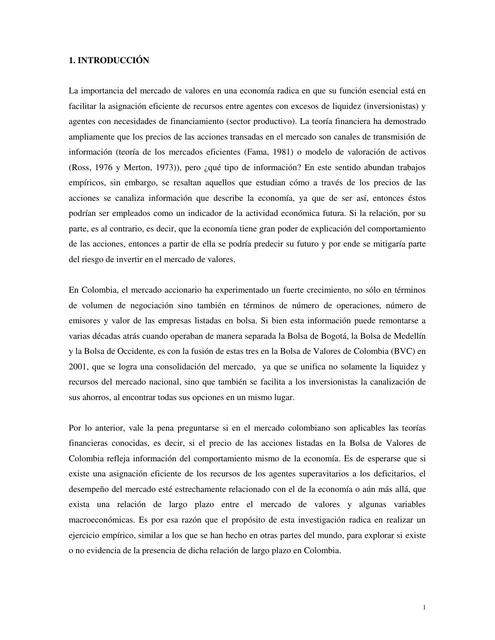 1. INTRODUCCIÓN

La importancia del mercado de valores en una economía radica en que su función esencial está en facilitar la asignación eficiente de recursos entre agentes con excesos de liquidez (inversionistas) y agentes con necesidades de financiamiento (sector productivo). La teoría financiera ha demostrado ampliamente que los precios de las acciones transadas en el mercado son canales de transmisión de información (teoría de los mercados eficientes (Fama, 1981) o modelo de valoración de activos (Ross, 1976 y Merton, 1973)), pero ¿qué tipo de información? En este sentido abundan trabajos empíricos, sin embargo, se resaltan aquellos que estudian cómo a través de los precios de las acciones se canaliza información que describe la economía, ya que de ser así, entonces éstos podrían ser empleados como un indicador de la actividad económica futura. Si la relación, por su parte, es al contrario, es decir, que la economía tiene gran poder de explicación del comportamiento de las acciones, entonces a partir de ella se podría predecir su futuro y por ende se mitigaría parte del riesgo de invertir en el mercado de valores.

En Colombia, el mercado accionario ha experimentado un fuerte crecimiento, no sólo en términos de volumen de negociación sino también en términos de número de operaciones, número de emisores y valor de las empresas listadas en bolsa. Si bien esta información puede remontarse a varias décadas atrás cuando operaban de manera separada la Bolsa de Bogotá, la Bolsa de Medellín y la Bolsa de Occidente, es con la fusión de estas tres en la Bolsa de Valores de Colombia (BVC) en 2001, que se logra una consolidación del mercado, ya que se unifica no solamente la liquidez y recursos del mercado nacional, sino que también se facilita a los inversionistas la canalización de sus ahorros, al encontrar todas sus opciones en un mismo lugar.

Por lo anterior, vale la pena preguntarse si en el mercado colombiano son aplicables las teorías financieras conocidas, es decir, si el precio de las acciones listadas en la Bolsa de Valores de Colombia refleja información del comportamiento mismo de la economía. Es de esperarse que si existe una asignación eficiente de los recursos de los agentes superavitarios a los deficitarios, el desempeño del mercado esté estrechamente relacionado con el de la economía o aún más allá, que exista una relación de largo plazo entre el mercado de valores y algunas variables macroeconómicas. Es por esa razón que el propósito de esta investigación radica en realizar un ejercicio empírico, similar a los que se han hecho en otras partes del mundo, para explorar si existe o no evidencia de la presencia de dicha relación de largo plazo en Colombia.

1